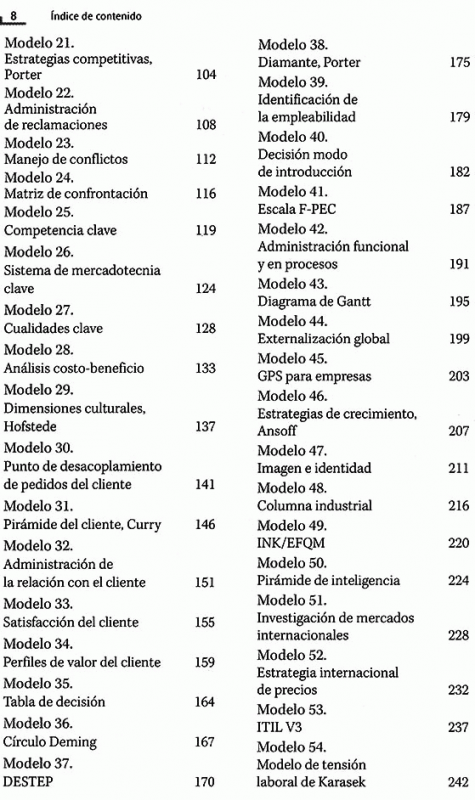 8 Índice de contenido

Modelo 21.
Estrategias competitivas, Porter 104
Modelo 22.
Administración de reclamaciones 108
Modelo 23.
Manejo de conflictos 112
Modelo 24.
Matriz de confrontación 116
Modelo 25.
Competencia clave 119
Modelo 26.
Sistema de mercadotecnia clave 124
Modelo 27.
Cualidades clave 128
Modelo 28.
Análisis costo-beneficio 133
Modelo 29.
Dimensiones culturales, Hofstede 137
Modelo 30.
Punto de desacoplamiento de pedidos del cliente 141
Modelo 31.
Pirámide del cliente, Curry 146
Modelo 32.
Administración de la relación con el cliente 151
Modelo 33.
Satisfacción del cliente 155
Modelo 34.
Perfiles de valor del cliente 159
Modelo 35.
Tabla de decisión 164
Modelo 36.
Círculo Deming 167
Modelo 37.
DESTEP 170

Modelo 38.
Diamante, Porter 175
Modelo 39.
Identificación de la empleabilidad 179
Modelo 40.
Decisión modo de introducción 182
Modelo 41.
Escala F-PEC 187
Modelo 42.
Administración funcional y en procesos 191
Modelo 43.
Diagrama de Gantt 195
Modelo 44.
Externalización global 199
Modelo 45.
GPS para empresas 203
Modelo 46.
Estrategias de crecimiento, Ansoff 207
Modelo 47.
Imagen e identidad 211
Modelo 48.
Columna industrial 216
Modelo 49.
INK/EFQM 220
Modelo 50.
Pirámide de inteligencia 224
Modelo 51.
Investigación de mercados internacionales 228
Modelo 52.
Estrategia internacional de precios 232
Modelo 53.
ITIL V3 237
Modelo 54.
Modelo de tensión laboral de Karasek 242